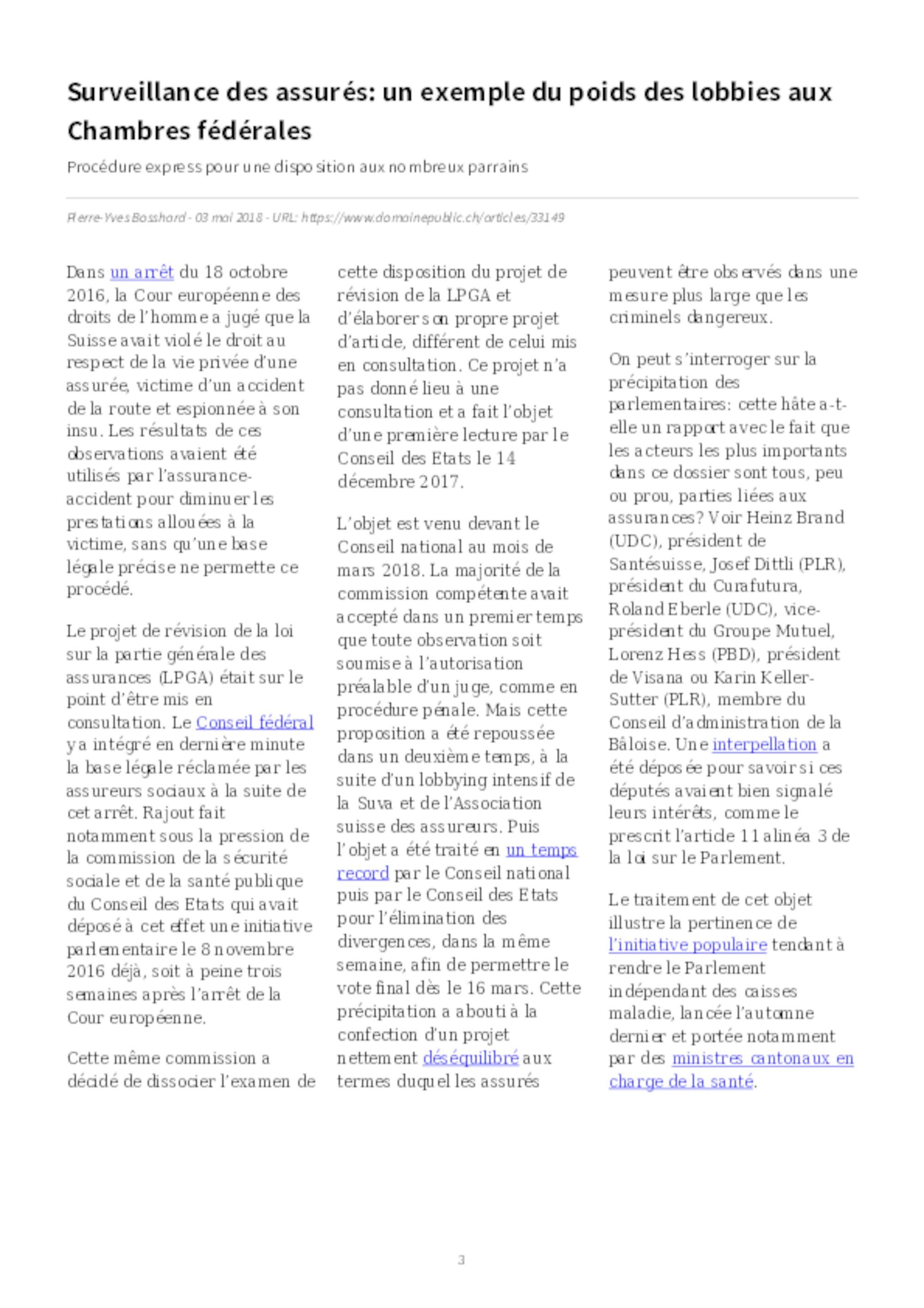 Surveillance des assurés: un exemple du poids des lobbies aux Chambres fédérales

Procédure express pour une disposition aux nombreux parrains

Pierre-Yves Bosshard - 03 mai 2018 - URL: https://www.domainepublic.ch/articles/33149

Dans un arrêt du 18 octobre 2016, la Cour européenne des droits de l'homme a jugé que la Suisse avait violé le droit au respect de la vie privée d'une assurée, victime d'un accident de la route et espionnée à son insu. Les résultats de ces observations avaient été utilisés par l'assurance-accident pour diminuer les prestations allouées à la victime, sans qu'une base légale précise ne permette ce procédé.

Le projet de révision de la loi sur la partie générale des assurances (LPGA) était sur le point d'être mis en consultation. Le Conseil fédéral y a intégré en dernière minute la base légale réclamée par les assureurs sociaux à la suite de cet arrêt. Rajout fait notamment sous la pression de la commission de la sécurité sociale et de la santé publique du Conseil des Etats qui avait déposé à cet effet une initiative parlementaire le 8 novembre 2016 déjà, soit à peine trois semaines après l'arrêt de la Cour européenne.

Cette même commission a décidé de dissocier l'examen de cette disposition du projet de révision de la LPGA et d'élaborer son propre projet d'article, différent de celui mis en consultation. Ce projet n'a pas donné lieu à une consultation et a fait l'objet d'une première lecture par le Conseil des Etats le 14 décembre 2017.

L'objet est venu devant le Conseil national au mois de mars 2018. La majorité de la commission compétente avait accepté dans un premier temps que toute observation soit soumise à l'autorisation préalable d'un juge, comme en procédure pénale. Mais cette proposition a été repoussée dans un deuxième temps, à la suite d'un lobbying intensif de la Suva et de l'Association suisse des assureurs. Puis l'objet a été traité en un temps record par le Conseil national puis par le Conseil des Etats pour l'élimination des divergences, dans la même semaine, afin de permettre le vote final dès le 16 mars. Cette précipitation a abouti à la confection d'un projet nettement déséquilibré aux termes duquel les assurés peuvent être observés dans une mesure plus large que les criminels dangereux.

On peut s'interroger sur la précipitation des parlementaires: cette hâte a-t-elle un rapport avec le fait que les acteurs les plus importants dans ce dossier sont tous, peu ou prou, parties liées aux assurances? Voir Heinz Brand (UDC), président de Santésuisse, Josef Dittli (PLR), président du Curafutura, Roland Eberle (UDC), vice-président du Groupe Mutuel, Lorenz Hess (PBD), président de Visana ou Karin Keller-Sutter (PLR), membre du Conseil d'administration de la Bâloise. Une interpellation a été déposée pour savoir si ces députés avaient bien signalé leurs intérêts, comme le prescrit l'article 11 alinéa 3 de la loi sur le Parlement.

Le traitement de cet objet illustre la pertinence de l'initiative populaire tendant à rendre le Parlement indépendant des caisses maladie, lancée l'automne dernier et portée notamment par des ministres cantonaux en charge de la santé.

3